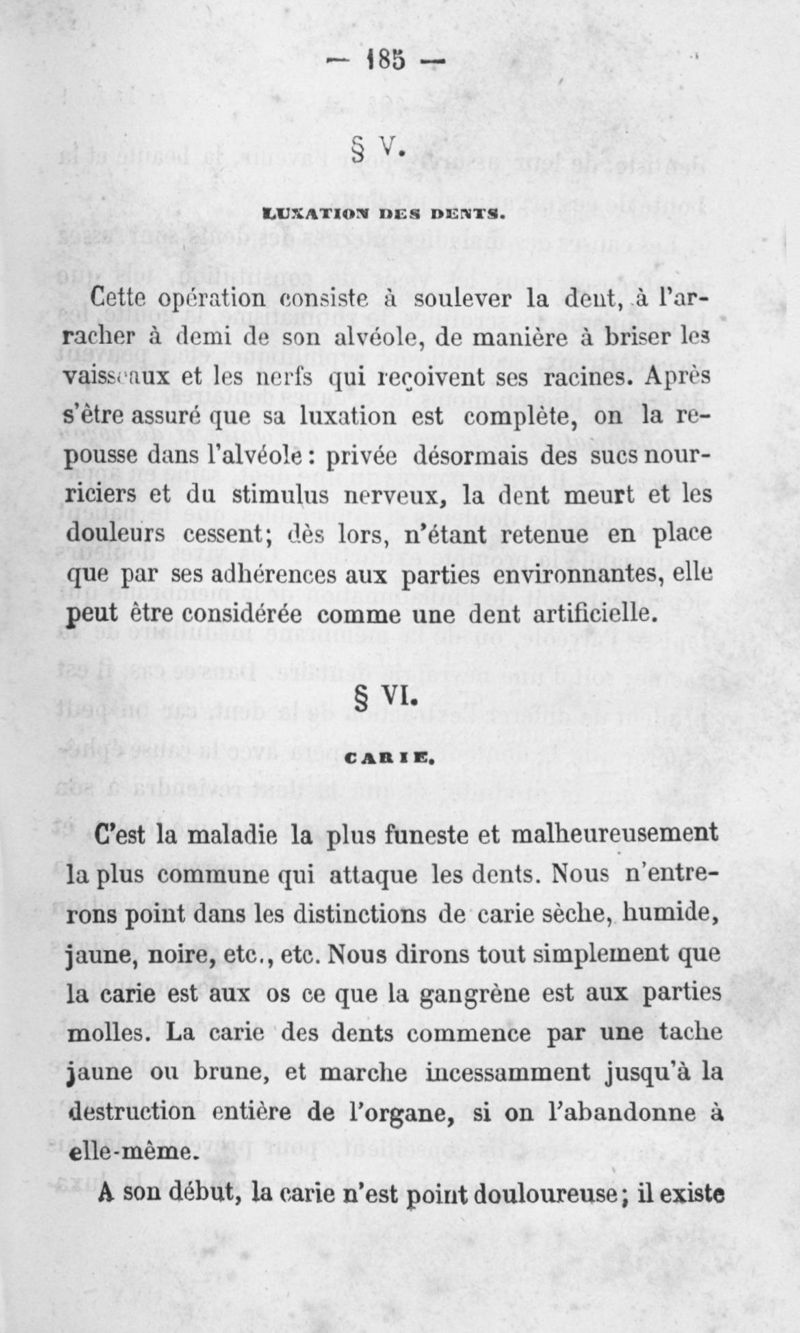 — 185 —

§ V.

LUXATION DES DENTS.

Cette opération consiste à soulever la dent, à l'arracher à demi de son alvéole, de manière à briser les vaisseaux et les nerfs qui reçoivent ses racines. Après s'être assuré que sa luxation est complète, on la repousse dans l'alvéole : privée désormais des sucs nourriciers et du stimulus nerveux, la dent meurt et les douleurs cessent; dès lors, n'étant retenue en place que par ses adhérences aux parties environnantes, elle peut être considérée comme une dent artificielle.

§ VI.

CARIE.

C'est la maladie la plus funeste et malheureusement la plus commune qui attaque les dents. Nous n'entrerons point dans les distinctions de carie sèche, humide, jaune, noire, etc., etc. Nous dirons tout simplement que la carie est aux os ce que la gangrène est aux parties molles. La carie des dents commence par une tache jaune ou brune, et marche incessamment jusqu'à la destruction entière de l'organe, si on l'abandonne à elle-même.

A son début, la carie n'est point douloureuse; il existe